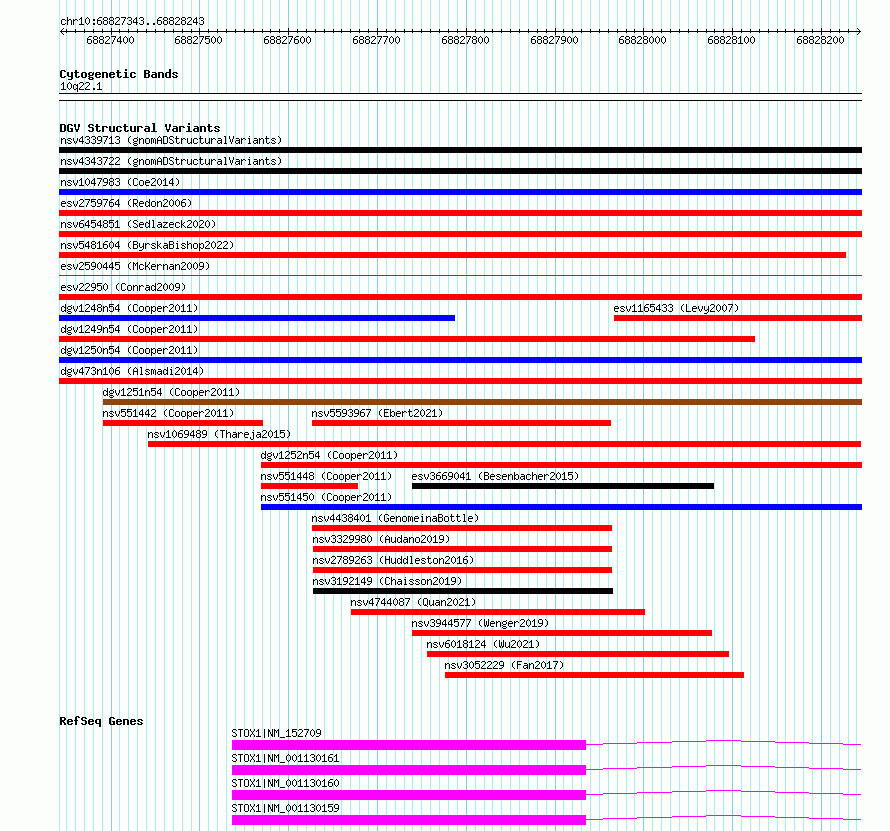 chr10:68827343..68828243

68827400 68827500 68827600 68827700 68827800 68827900 68828000 68828100 68828200

Cytogenetic Bands
10q22.1

DGV Structural Variants
nsv4339713 (gnomADStructuralVariants)
nsv4343722 (gnomADStructuralVariants)
nsv1047983 (Coe2014)
esv2759764 (Redon2006)
nsv6454851 (Sedlazeck2020)
nsv5481604 (ByrskaBishop2022)
esv2590445 (McKernan2009)
esv22950 (Conrad2009)
dgv1248n54 (Cooper2011)
esv1165433 (Levy2007)
dgv1249n54 (Cooper2011)
dgv1250n54 (Cooper2011)
dgv473n106 (Alsmadi2014)
dgv1251n54 (Cooper2011)
nsv551442 (Cooper2011)
nsv5593967 (Ebert2021)
nsv1069489 (Thareja2015)
dgv1252n54 (Cooper2011)
nsv551448 (Cooper2011)
esv3669041 (Besenbacher2015)
nsv551450 (Cooper2011)
nsv4438401 (GenomeinaBottle)
nsv3329980 (Audano2019)
nsv2789263 (Huddleston2016)
nsv3192149 (Chaisson2019)
nsv4744087 (Quan2021)
nsv3944577 (Wenger2019)
nsv6018124 (Wu2021)
nsv3052229 (Fan2017)

RefSeq Genes
STOX1|NM_152709
STOX1|NM_001130161
STOX1|NM_001130160
STOX1|NM_001130159